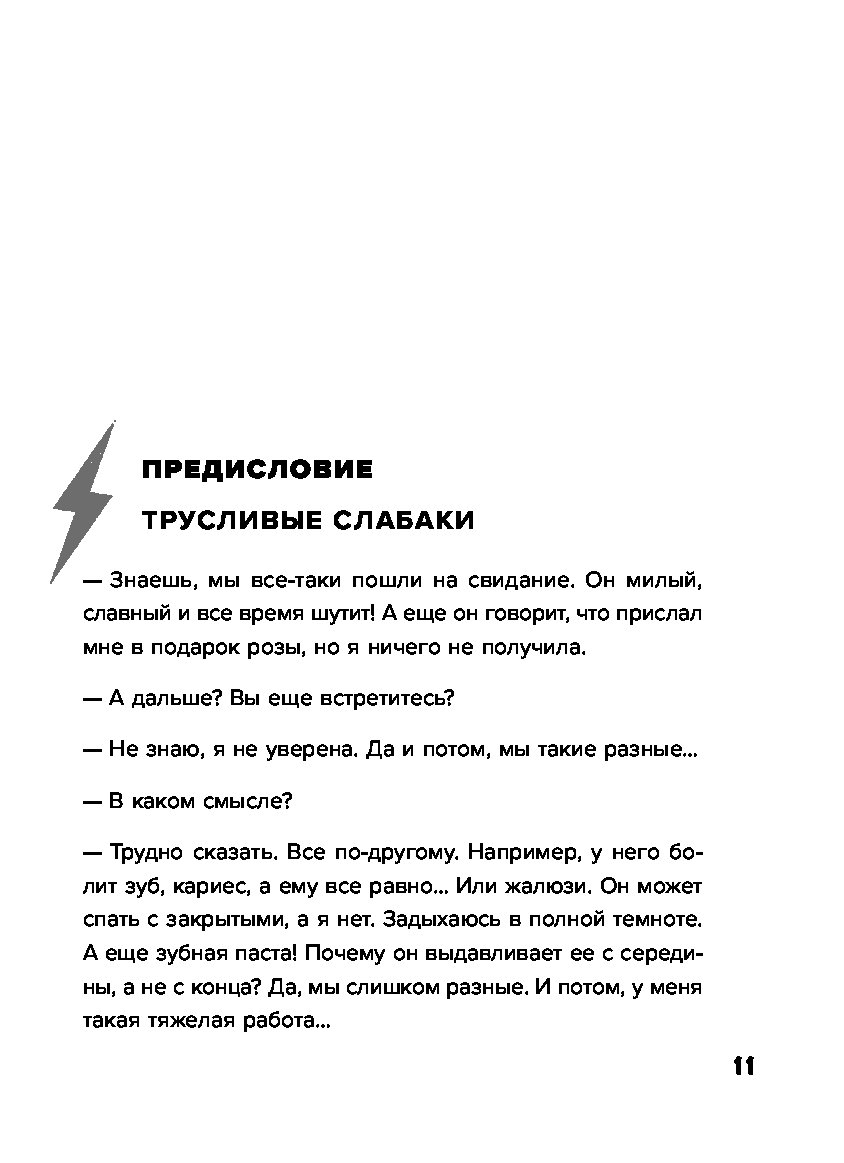 ПРЕДИСЛОВИЕ

ТРУСЛИВЫЕ СЛАБАКИ

— Знаешь, мы все-таки пошли на свидание. Он милый, славный и все время шутит! А еще он говорит, что прислал мне в подарок розы, но я ничего не получила.

— А дальше? Вы еще встретитесь?

— Не знаю, я не уверена. Да и потом, мы такие разные…

— В каком смысле?

— Трудно сказать. Все по-другому. Например, у него болит зуб, кариес, а ему все равно… Или жалюзи. Он может спать с закрытыми, а я нет. Задыхаюсь в полной темноте. А еще зубная паста! Почему он выдавливает ее с середины, а не с конца? Да, мы слишком разные. И потом, у меня такая тяжелая работа…

11